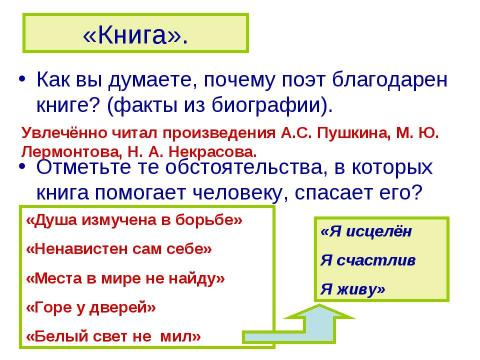 «Книга».

• Как вы думаете, почему поэт благодарен книге? (факты из биографии).

Увлечённо читал произведения А.С. Пушкина, М. Ю. Лермонтова, Н. А. Некрасова.

• Отметьте те обстоятельства, в которых книга помогает человеку, спасает его?

«Душа измучена в борьбе»

«Ненавистен сам себе»

«Места в мире не найду»

«Горе у дверей»

«Белый свет не мил»

«Я исцелён

Я счастлив

Я живу»